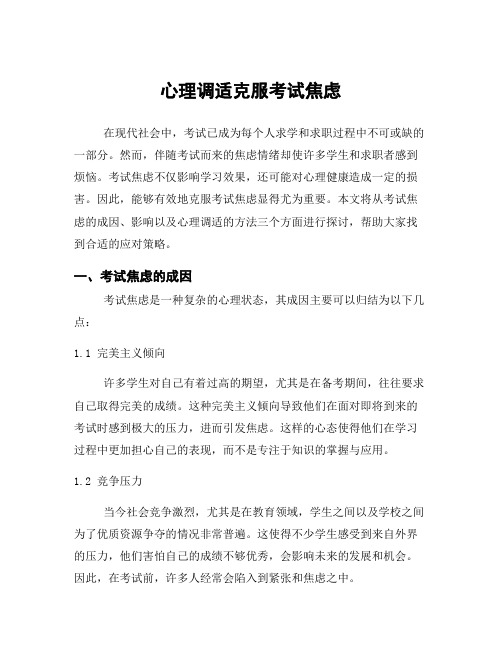 心理调适克服考试焦虑

在现代社会中，考试已成为每个人求学和求职过程中不可或缺的一部分。然而，伴随考试而来的焦虑情绪却使许多学生和求职者感到烦恼。考试焦虑不仅影响学习效果，还可能对心理健康造成一定的损害。因此，能够有效地克服考试焦虑显得尤为重要。本文将从考试焦虑的成因、影响以及心理调适的方法三个方面进行探讨，帮助大家找到合适的应对策略。

一、考试焦虑的成因

考试焦虑是一种复杂的心理状态，其成因主要可以归结为以下几点：

1.1 完美主义倾向

许多学生对自己有着过高的期望，尤其是在备考期间，往往要求自己取得完美的成绩。这种完美主义倾向导致他们在面对即将到来的考试时感到极大的压力，进而引发焦虑。这样的心态使得他们在学习过程中更加担心自己的表现，而不是专注于知识的掌握与应用。

1.2 竞争压力

当今社会竞争激烈，尤其是在教育领域，学生之间以及学校之间为了优质资源争夺的情况非常普遍。这使得不少学生感受到来自外界的压力，他们害怕自己的成绩不够优秀，会影响未来的发展和机会。因此，在考试前，许多人经常会陷入到紧张和焦虑之中。